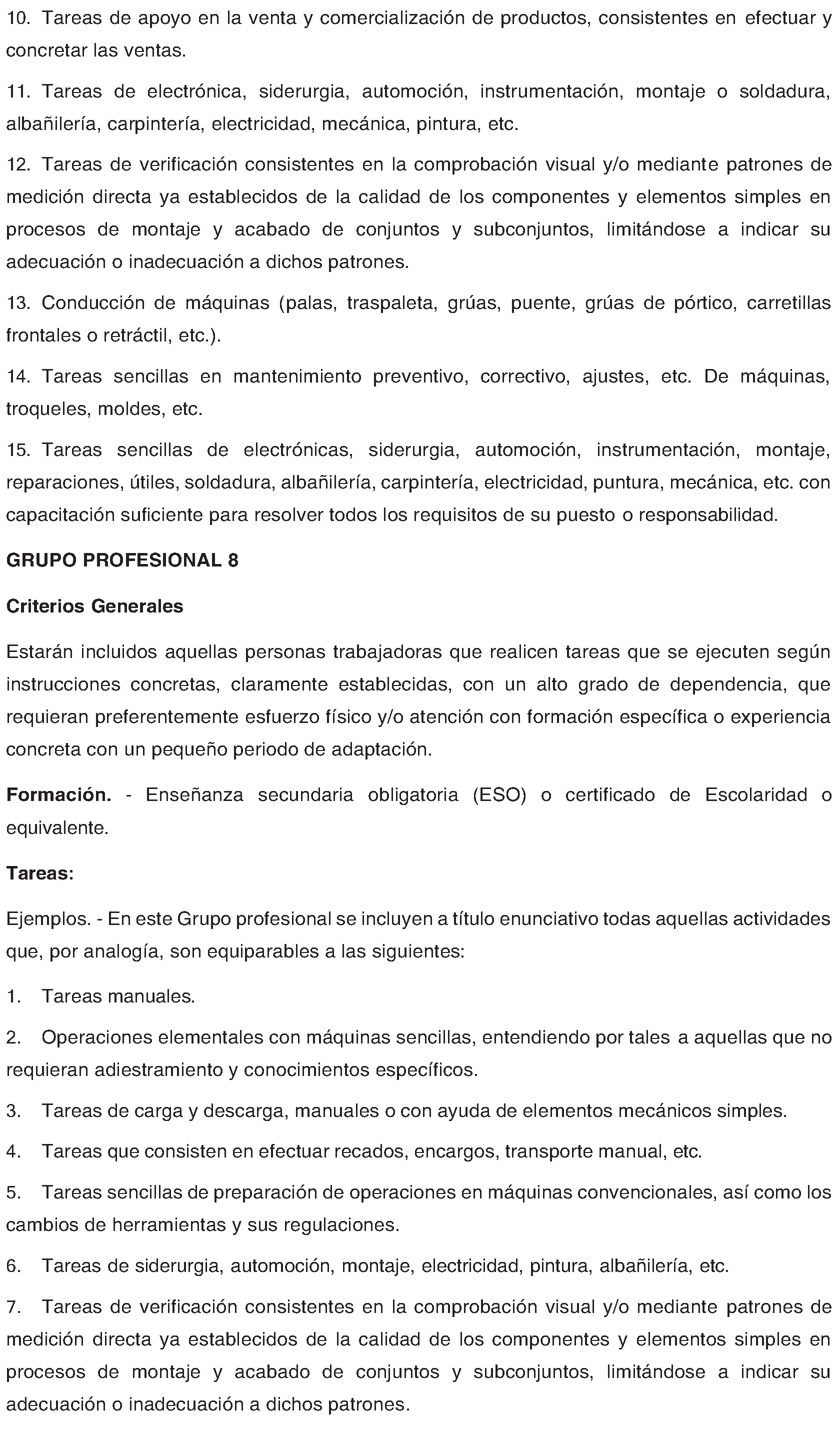 10. Tareas de apoyo en la venta y comercialización de productos, consistentes en efectuar y concretar las ventas.

11. Tareas de electrónica, siderurgia, automoción, instrumentación, montaje o soldadura, albañilería, carpintería, electricidad, mecánica, pintura, etc.

12. Tareas de verificación consistentes en la comprobación visual y/o mediante patrones de medición directa ya establecidos de la calidad de los componentes y elementos simples en procesos de montaje y acabado de conjuntos y subconjuntos, limitándose a indicar su adecuación o inadecuación a dichos patrones.

13. Conducción de máquinas (palas, traspaleta, grúas, puente, grúas de pórtico, carretillas frontales o retráctil, etc.).

14. Tareas sencillas en mantenimiento preventivo, correctivo, ajustes, etc. De máquinas, troqueles, moldes, etc.

15. Tareas sencillas de electrónicas, siderurgia, automoción, instrumentación, montaje, reparaciones, útiles, soldadura, albañilería, carpintería, electricidad, puntura, mecánica, etc. con capacitación suficiente para resolver todos los requisitos de su puesto o responsabilidad.

GRUPO PROFESIONAL 8

Criterios Generales

Estarán incluidos aquellas personas trabajadoras que realicen tareas que se ejecuten según instrucciones concretas, claramente establecidas, con un alto grado de dependencia, que requieran preferentemente esfuerzo físico y/o atención con formación específica o experiencia concreta con un pequeño periodo de adaptación.

Formación. - Enseñanza secundaria obligatoria (ESO) o certificado de Escolaridad o equivalente.

Tareas:

Ejemplos. - En este Grupo profesional se incluyen a título enunciativo todas aquellas actividades que, por analogía, son equiparables a las siguientes:

1. Tareas manuales.

2. Operaciones elementales con máquinas sencillas, entendiendo por tales a aquellas que no requieran adiestramiento y conocimientos específicos.

3. Tareas de carga y descarga, manuales o con ayuda de elementos mecánicos simples.

4. Tareas que consisten en efectuar recados, encargos, transporte manual, etc.

5. Tareas sencillas de preparación de operaciones en máquinas convencionales, así como los cambios de herramientas y sus regulaciones.

6. Tareas de siderurgia, automoción, montaje, electricidad, pintura, albañilería, etc.

7. Tareas de verificación consistentes en la comprobación visual y/o mediante patrones de medición directa ya establecidos de la calidad de los componentes y elementos simples en procesos de montaje y acabado de conjuntos y subconjuntos, limitándose a indicar su adecuación o inadecuación a dichos patrones.